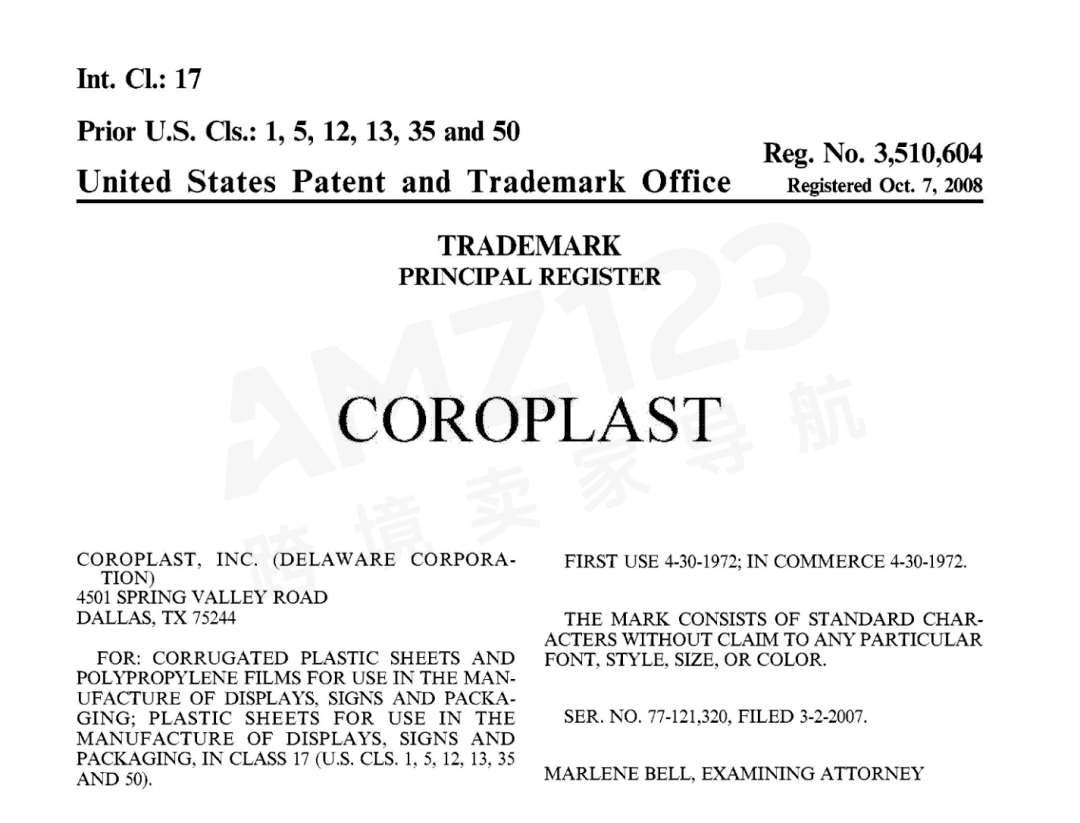 Int. Cl.: 17

Prior U.S. Cls.: 1, 5, 12, 13, 35 and 50

United States Patent and Trademark Office

Reg. No. 3,510,604
Registered Oct. 7, 2008

TRADEMARK
PRINCIPAL REGISTER

AMZ123
跨境卖家导航

COROPLAST

COROPLAST, INC. (DELAWARE CORPORATION)
4501 SPRING VALLEY ROAD
DALLAS, TX 75244

FOR: CORRUGATED PLASTIC SHEETS AND POLYPROPYLENE FILMS FOR USE IN THE MANUFACTURE OF DISPLAYS, SIGNS AND PACKAGING; PLASTIC SHEETS FOR USE IN THE MANUFACTURE OF DISPLAYS, SIGNS AND PACKAGING, IN CLASS 17 (U.S. CLS. 1, 5, 12, 13, 35 AND 50).

FIRST USE 4-30-1972; IN COMMERCE 4-30-1972.

THE MARK CONSISTS OF STANDARD CHARACTERS WITHOUT CLAIM TO ANY PARTICULAR FONT, STYLE, SIZE, OR COLOR.

SER. NO. 77-121,320, FILED 3-2-2007.

MARLENE BELL, EXAMINING ATTORNEY